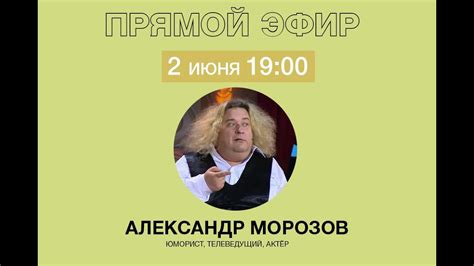 ПРЯМОЙ ЭФИР

2 июня 19:00

АЛЕКСАНДР МОРОЗОВ

ЮМОРИСТ, ТЕЛЕВЕДУЩИЙ, АКТЁР